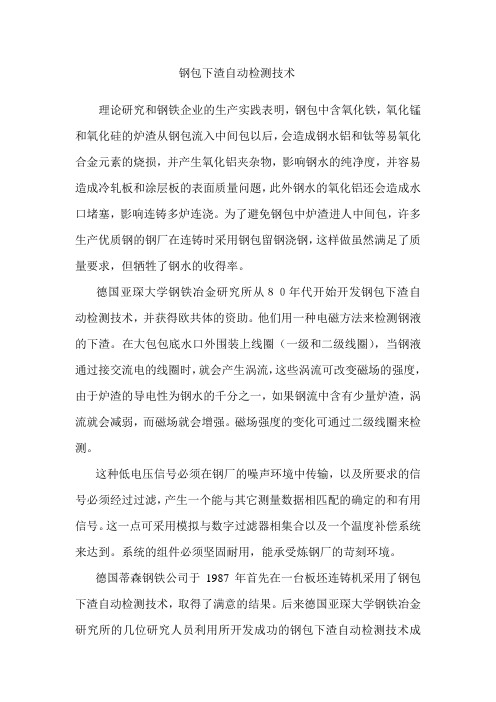 钢包下渣自动检测技术

理论研究和钢铁企业的生产实践表明，钢包中含氧化铁，氧化锰和氧化硅的炉渣从钢包流入中间包以后，会造成钢水铝和钛等易氧化合金元素的烧损，并产生氧化铝夹杂物，影响钢水的纯净度，并容易造成冷轧板和涂层板的表面质量问题，此外钢水的氧化铝还会造成水口堵塞，影响连铸多炉连浇。为了避免钢包中炉渣进人中间包，许多生产优质钢的钢厂在连铸时采用钢包留钢浇钢，这样做虽然满足了质量要求，但牺牲了钢水的收得率。

德国亚琛大学钢铁冶金研究所从８０年代开始开发钢包下渣自动检测技术，并获得欧共体的资助。他们用一种电磁方法来检测钢液的下渣。在大包包底水口外围装上线圈（一级和二级线圈），当钢液通过接交流电的线圈时，就会产生涡流，这些涡流可改变磁场的强度，由于炉渣的导电性为钢水的千分之一，如果钢流中含有少量炉渣，涡流就会减弱，而磁场就会增强。磁场强度的变化可通过二级线圈来检测。

这种低电压信号必须在钢厂的噪声环境中传输，以及所要求的信号必须经过过滤，产生一个能与其它测量数据相匹配的确定的和有用信号。这一点可采用模拟与数字过滤器相集合以及一个温度补偿系统来达到。系统的组件必须坚固耐用，能承受炼钢厂的苛刻环境。

德国蒂森钢铁公司于 1987 年首先在一台板坯连铸机采用了钢包下渣自动检测技术，取得了满意的结果。后来德国亚琛大学钢铁冶金研究所的几位研究人员利用所开发成功的钢包下渣自动检测技术成